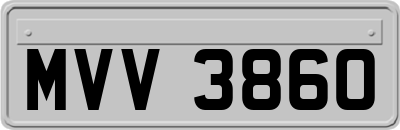 MVV 3860